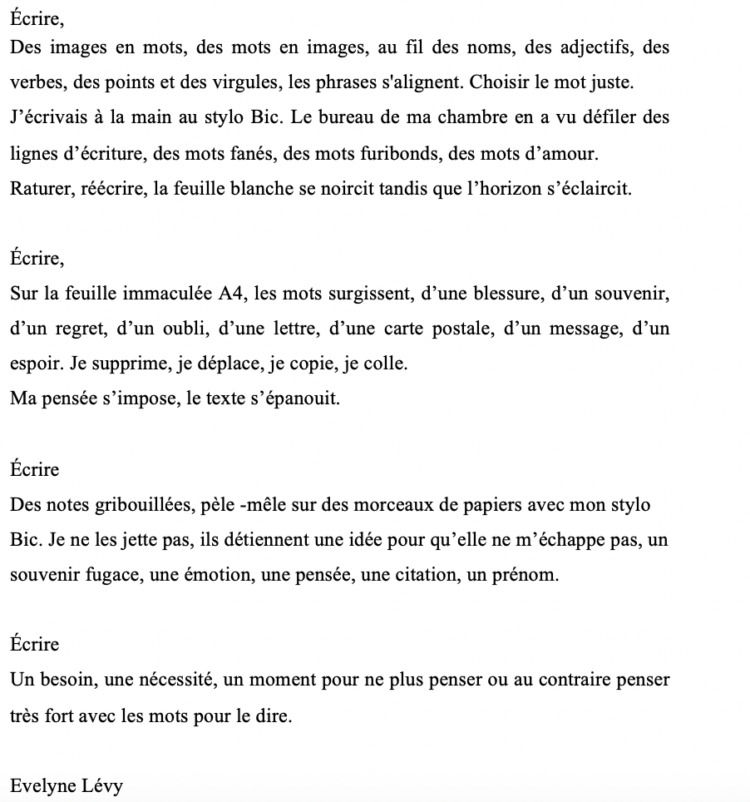 Écrire,
Des images en mots, des mots en images, au fil des noms, des adjectifs, des verbes, des points et des virgules, les phrases s'alignent. Choisir le mot juste.
J'écrivais à la main au stylo Bic. Le bureau de ma chambre en a vu défiler des lignes d'écriture, des mots fanés, des mots furibonds, des mots d'amour.
Raturer, réécrire, la feuille blanche se noircit tandis que l'horizon s'éclaircit.

Écrire,
Sur la feuille immaculée A4, les mots surgissent, d'une blessure, d'un souvenir, d'un regret, d'un oubli, d'une lettre, d'une carte postale, d'un message, d'un espoir. Je supprime, je déplace, je copie, je colle.
Ma pensée s'impose, le texte s'épanouit.

Écrire
Des notes gribouillées, pèle -mêle sur des morceaux de papiers avec mon stylo Bic. Je ne les jette pas, ils détiennent une idée pour qu'elle ne m'échappe pas, un souvenir fugace, une émotion, une pensée, une citation, un prénom.

Écrire
Un besoin, une nécessité, un moment pour ne plus penser ou au contraire penser très fort avec les mots pour le dire.

Evelyne Lévy